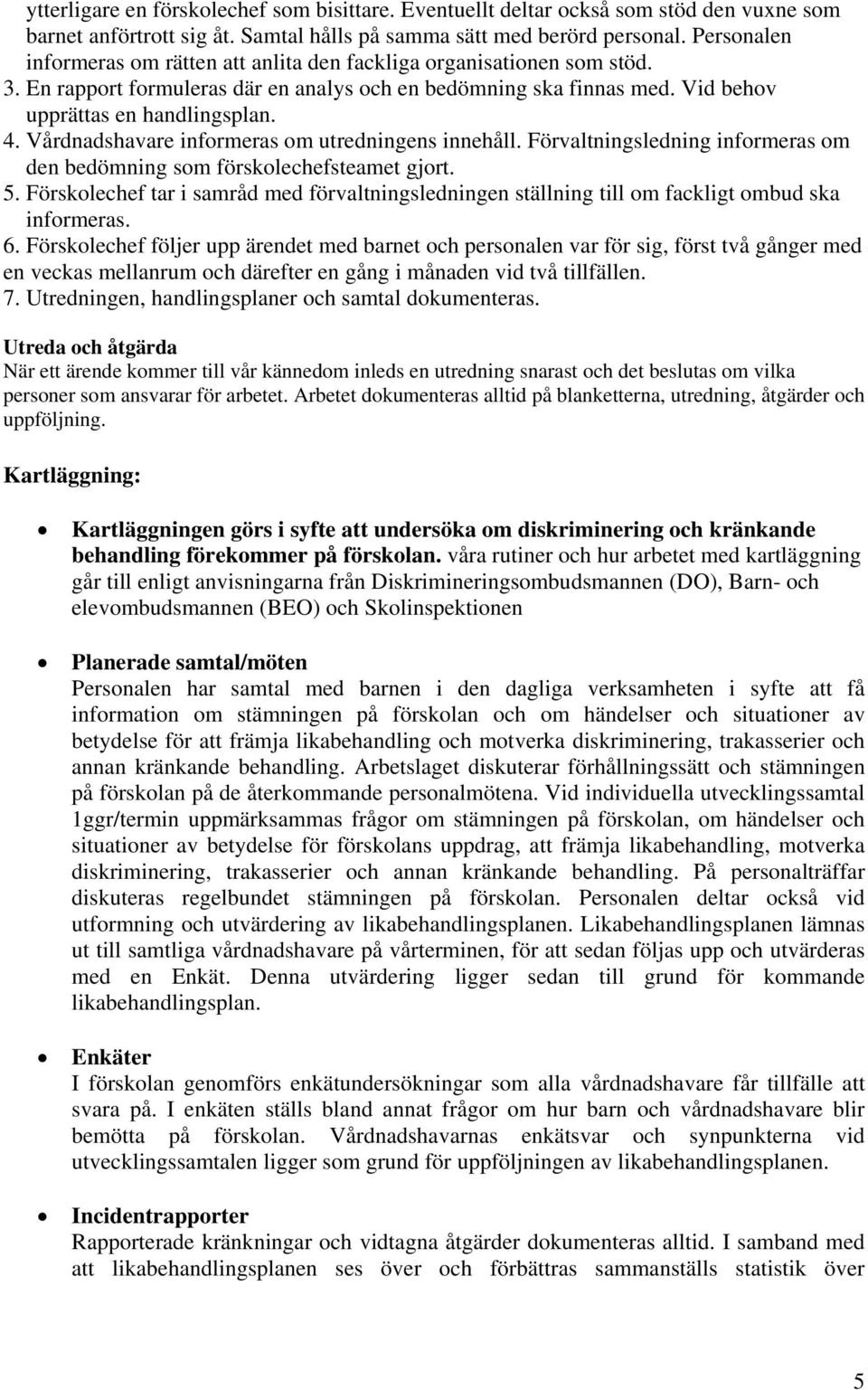 ytterligare en förskolechef som bisittare. Eventuellt deltar också som stöd den vuxne som barnet anförtrott sig åt. Samtal hålls på samma sätt med berörd personal. Personalen informeras om rätten att anlita den fackliga organisationen som stöd.
3. En rapport formuleras där en analys och en bedömning ska finnas med. Vid behov upprättas en handlingsplan.
4. Vårdnadshavare informeras om utredningens innehåll. Förvaltningsledning informeras om den bedömning som förskolechefsteamet gjort.
5. Förskolechef tar i samråd med förvaltningsledningen ställning till om fackligt ombud ska informeras.
6. Förskolechef följer upp ärendet med barnet och personalen var för sig, först två gånger med en veckas mellanrum och därefter en gång i månaden vid två tillfällen.
7. Utredningen, handlingsplaner och samtal dokumenteras.

Utreda och åtgärda
När ett ärende kommer till vår kännedom inleds en utredning snarast och det beslutas om vilka personer som ansvarar för arbetet. Arbetet dokumenteras alltid på blanketterna, utredning, åtgärder och uppföljning.

Kartläggning:

• Kartläggningen görs i syfte att undersöka om diskriminering och kränkande behandling förekommer på förskolan. våra rutiner och hur arbetet med kartläggning går till enligt anvisningarna från Diskrimineringsombudsmannen (DO), Barn- och elevombudsmannen (BEO) och Skolinspektionen

• Planerade samtal/möten
Personalen har samtal med barnen i den dagliga verksamheten i syfte att få information om stämningen på förskolan och om händelser och situationer av betydelse för att främja likabehandling och motverka diskriminering, trakasserier och annan kränkande behandling. Arbetslaget diskuterar förhållningssätt och stämningen på förskolan på de återkommande personalmötena. Vid individuella utvecklingssamtal 1ggr/termin uppmärksammas frågor om stämningen på förskolan, om händelser och situationer av betydelse för förskolans uppdrag, att främja likabehandling, motverka diskriminering, trakasserier och annan kränkande behandling. På personalträffar diskuteras regelbundet stämningen på förskolan. Personalen deltar också vid utformning och utvärdering av likabehandlingsplanen. Likabehandlingsplanen lämnas ut till samtliga vårdnadshavare på vårterminen, för att sedan följas upp och utvärderas med en Enkät. Denna utvärdering ligger sedan till grund för kommande likabehandlingsplan.

• Enkäter
I förskolan genomförs enkätundersökningar som alla vårdnadshavare får tillfälle att svara på. I enkäten ställs bland annat frågor om hur barn och vårdnadshavare blir bemötta på förskolan. Vårdnadshavarnas enkätsvar och synpunkterna vid utvecklingssamtalen ligger som grund för uppföljningen av likabehandlingsplanen.

• Incidentrapporter
Rapporterade kränkningar och vidtagna åtgärder dokumenteras alltid. I samband med att likabehandlingsplanen ses över och förbättras sammanställs statistik över

5